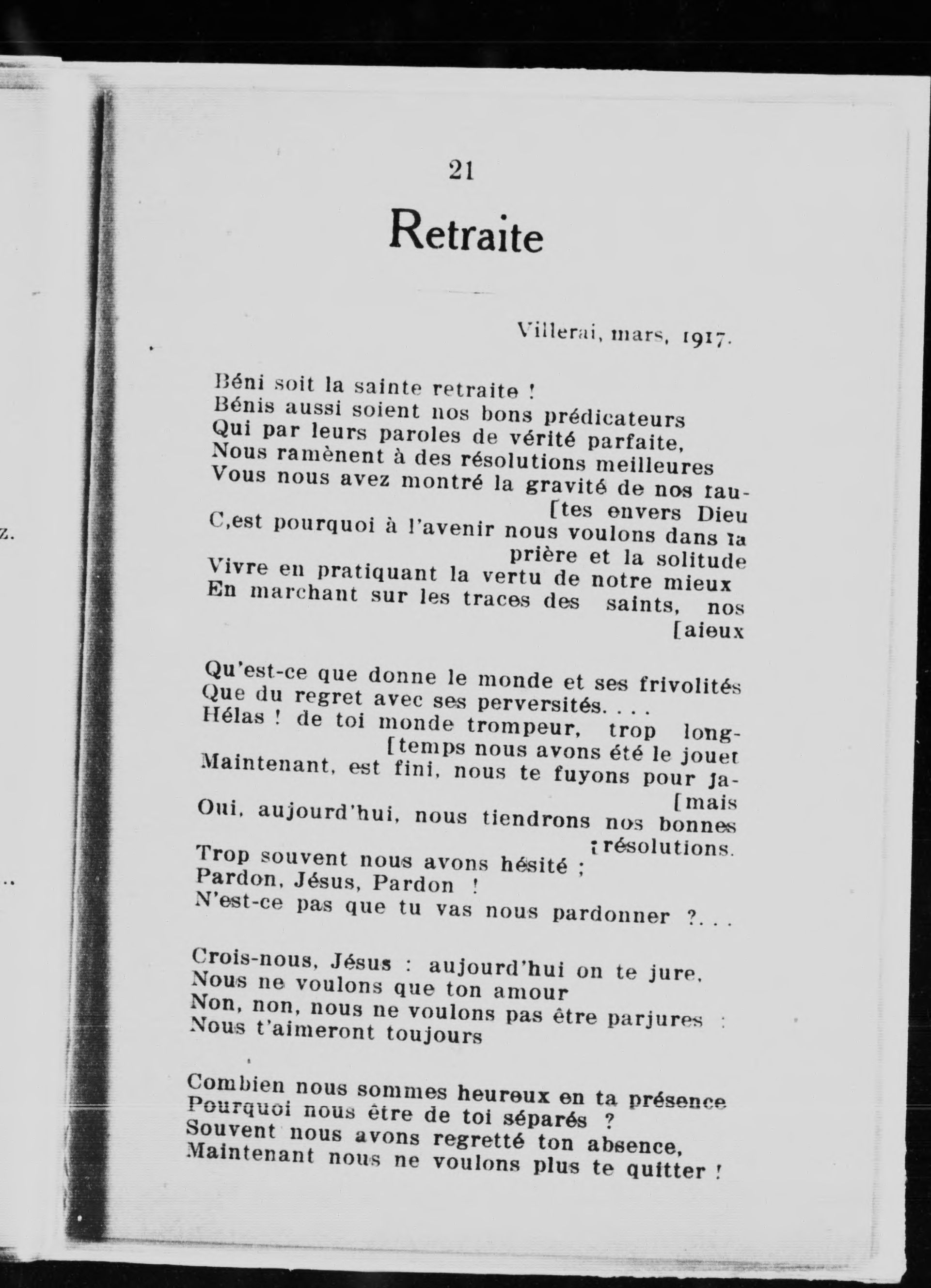 z.

..

21

Retraite

Villerai, mars, 1917.

Béni soit la sainte retraite !
Bénis aussi soient nos bons prédicateurs
Qui par leurs paroles de vérité parfaite,
Nous ramènent à des résolutions meilleures
Vous nous avez montré la gravité de nos fau-
[tes envers Dieu
C,est pourquoi à l'avenir nous voulons dans la
prière et la solitude
Vivre en pratiquant la vertu de notre mieux
En marchant sur les traces des saints, nos
[aieux

Qu'est-ce que donne le monde et ses frivolités
Que du regret avec ses perversités. . . .
Hélas ! de toi monde trompeur, trop long-
[temps nous avons été le jouet
Maintenant, est fini, nous te fuyons pour ja-
[mais
Oui, aujourd'hui, nous tiendrons nos bonnes
[résolutions.
Trop souvent nous avons hésité ;
Pardon, Jésus, Pardon !
N'est-ce pas que tu vas nous pardonner ?. . .

Crois-nous, Jésus : aujourd'hui on te jure,
Nous ne voulons que ton amour
Non, non, nous ne voulons pas être parjures :
Nous t'aimeront toujours

Combien nous sommes heureux en ta présence
Pourquoi nous être de toi séparés ?
Souvent nous avons regretté ton absence,
Maintenant nous ne voulons plus te quitter !